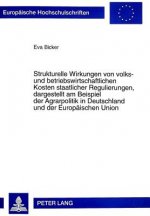 Europäische Hochschulschriften

Eva Bicker

Strukturelle Wirkungen von volks- und betriebswirtschaftlichen Kosten staatlicher Regulierungen, dargestellt am Beispiel der Agrarpolitik in Deutschland und der Europäischen Union

PETER LANG